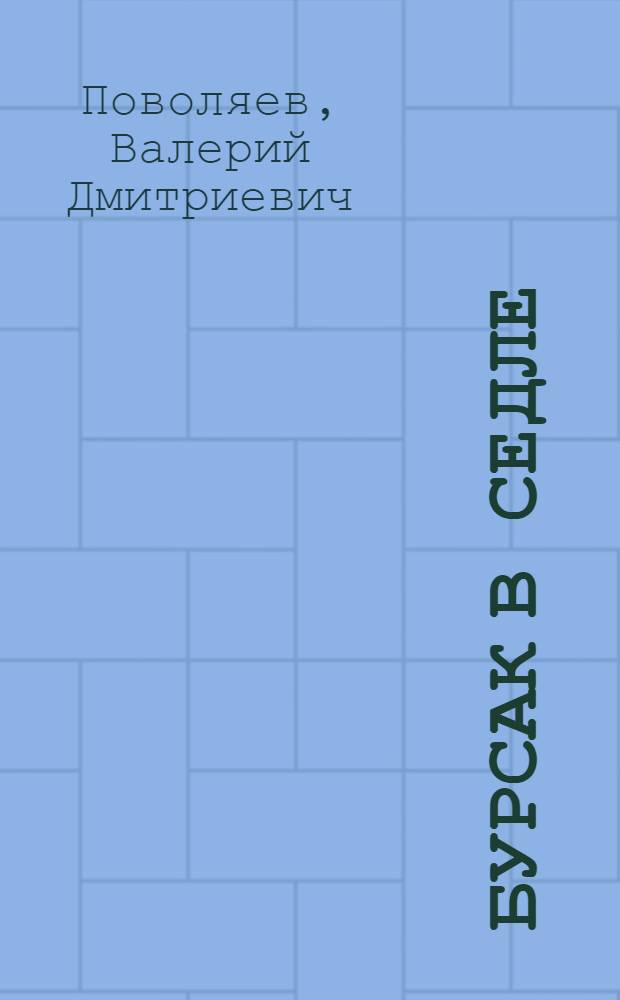 Поволяев, Валерий Дмитриевич

БУРСАК В СЕДЛЕ